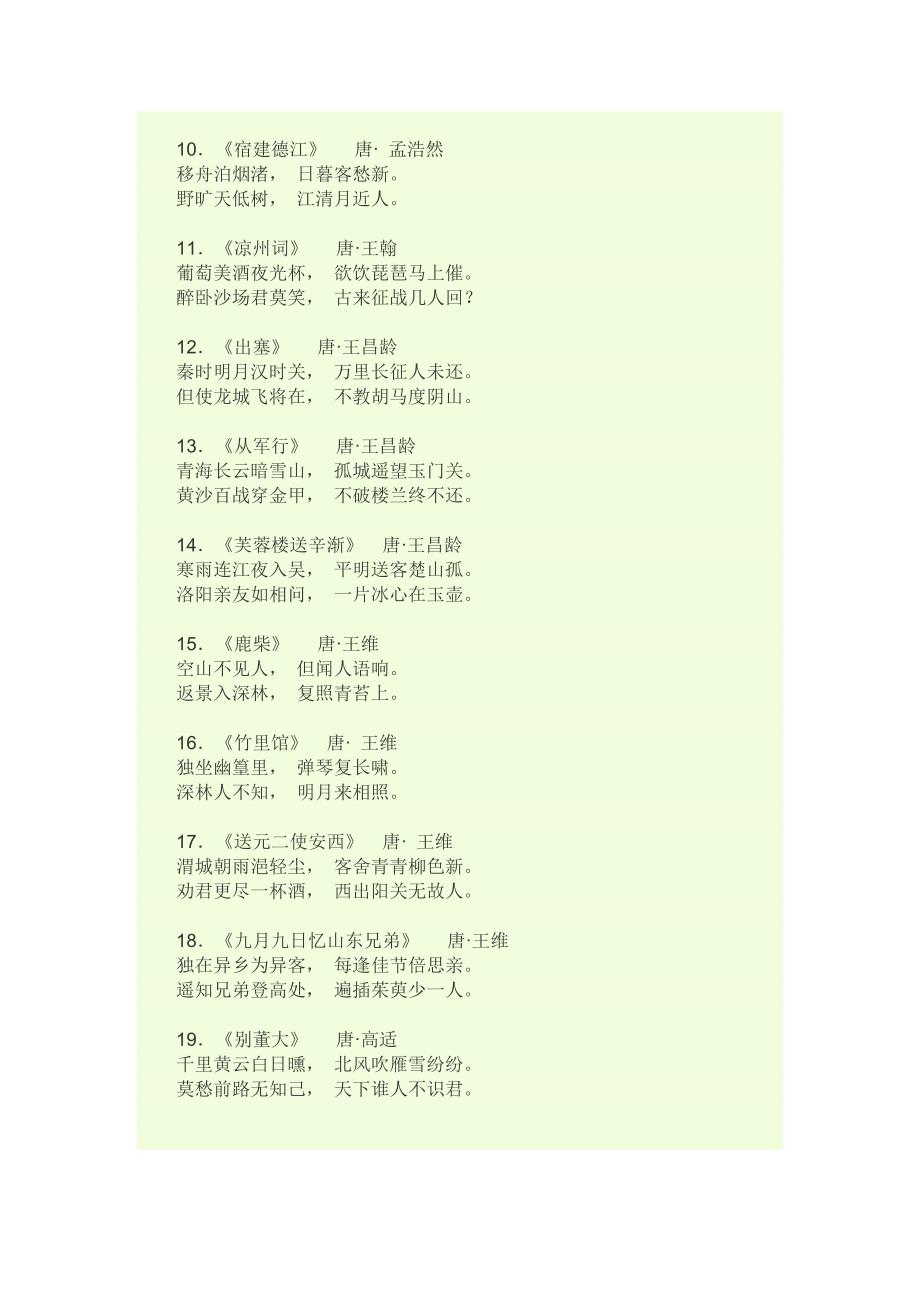 10. 《宿建德江》 唐· 孟浩然
移舟泊烟渚， 日暮客愁新。
野旷天低树， 江清月近人。

11. 《凉州词》 唐·王翰
葡萄美酒夜光杯， 欲饮琵琶马上催。
醉卧沙场君莫笑， 古来征战几人回？

12. 《出塞》 唐·王昌龄
秦时明月汉时关， 万里长征人未还。
但使龙城飞将在， 不教胡马度阴山。

13. 《从军行》 唐·王昌龄
青海长云暗雪山， 孤城遥望玉门关。
黄沙百战穿金甲， 不破楼兰终不还。

14. 《芙蓉楼送辛渐》 唐·王昌龄
寒雨连江夜入吴， 平明送客楚山孤。
洛阳亲友如相问， 一片冰心在玉壶。

15. 《鹿柴》 唐·王维
空山不见人， 但闻人语响。
返景入深林， 复照青苔上。

16. 《竹里馆》 唐· 王维
独坐幽篁里， 弹琴复长啸。
深林人不知， 明月来相照。

17. 《送元二使安西》 唐· 王维
渭城朝雨浥轻尘， 客舍青青柳色新。
劝君更尽一杯酒， 西出阳关无故人。

18. 《九月九日忆山东兄弟》 唐·王维
独在异乡为异客， 每逢佳节倍思亲。
遥知兄弟登高处， 遍插茱萸少一人。

19. 《别董大》 唐·高适
千里黄云白日曛， 北风吹雁雪纷纷。
莫愁前路无知己， 天下谁人不识君。